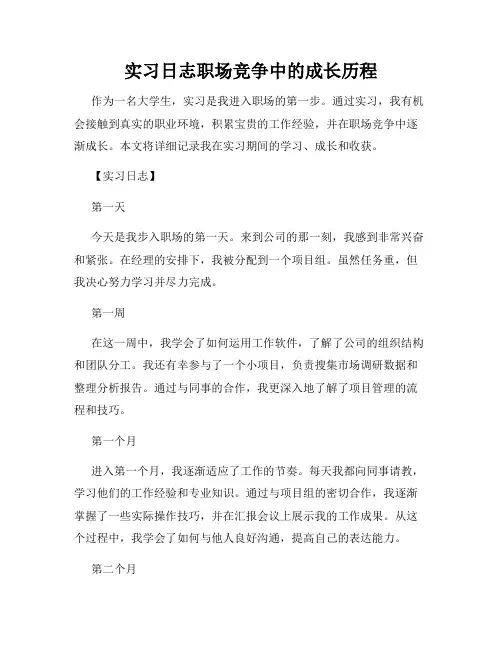 实习日志职场竞争中的成长历程

作为一名大学生，实习是我进入职场的第一步。通过实习，我有机会接触到真实的职业环境，积累宝贵的工作经验，并在职场竞争中逐渐成长。本文将详细记录我在实习期间的学习、成长和收获。

【实习日志】

第一天

今天是我步入职场的第一天。来到公司的那一刻，我感到非常兴奋和紧张。在经理的安排下，我被分配到一个项目组。虽然任务重，但我决心努力学习并尽力完成。

第一周

在这一周中，我学会了如何运用工作软件，了解了公司的组织结构和团队分工。我还有幸参与了一个小项目，负责搜集市场调研数据和整理分析报告。通过与同事的合作，我更深入地了解了项目管理的流程和技巧。

第一个月

进入第一个月，我逐渐适应了工作的节奏。每天我都向同事请教，学习他们的工作经验和专业知识。通过与项目组的密切合作，我逐渐掌握了一些实际操作技巧，并在汇报会议上展示我的工作成果。从这个过程中，我学会了如何与他人良好沟通，提高自己的表达能力。

第二个月